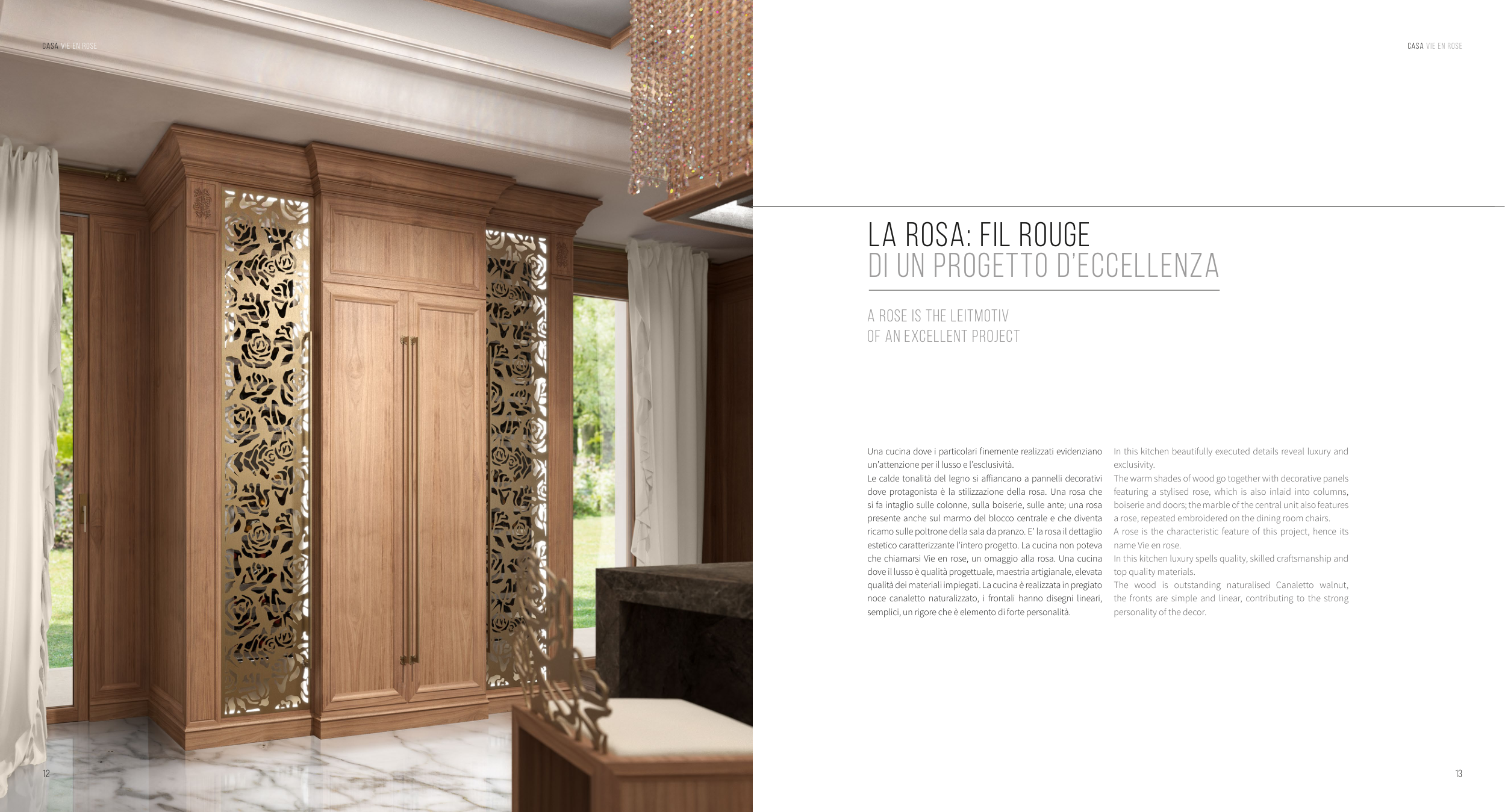 CASA VIE EN ROSE

12

CASA VIE EN ROSE

LA ROSA: FIL ROUGE
DI UN PROGETTO D'ECCELLENZA

A ROSE IS THE LEITMOTIV
OF AN EXCELLENT PROJECT

Una cucina dove i particolari finemente realizzati evidenziano un'attenzione per il lusso e l'esclusività.
Le calde tonalità del legno si affiancano a pannelli decorativi dove protagonista è la stilizzazione della rosa. Una rosa che si fa intaglio sulle colonne, sulla boiserie, sulle ante; una rosa presente anche sul marmo del blocco centrale e che diventa ricamo sulle poltrone della sala da pranzo. E' la rosa il dettaglio estetico caratterizzante l'intero progetto. La cucina non poteva che chiamarsi Vie en rose, un omaggio alla rosa. Una cucina dove il lusso è qualità progettuale, maestria artigianale, elevata qualità dei materiali impiegati. La cucina è realizzata in pregiato noce canaletto naturalizzato, i frontali hanno disegni lineari, semplici, un rigore che è elemento di forte personalità.

In this kitchen beautifully executed details reveal luxury and exclusivity.
The warm shades of wood go together with decorative panels featuring a stylised rose, which is also inlaid into columns, boiserie and doors; the marble of the central unit also features a rose, repeated embroidered on the dining room chairs.
A rose is the characteristic feature of this project, hence its name Vie en rose.
In this kitchen luxury spells quality, skilled craftsmanship and top quality materials.
The wood is outstanding naturalised Canaletto walnut, the fronts are simple and linear, contributing to the strong personality of the decor.

13